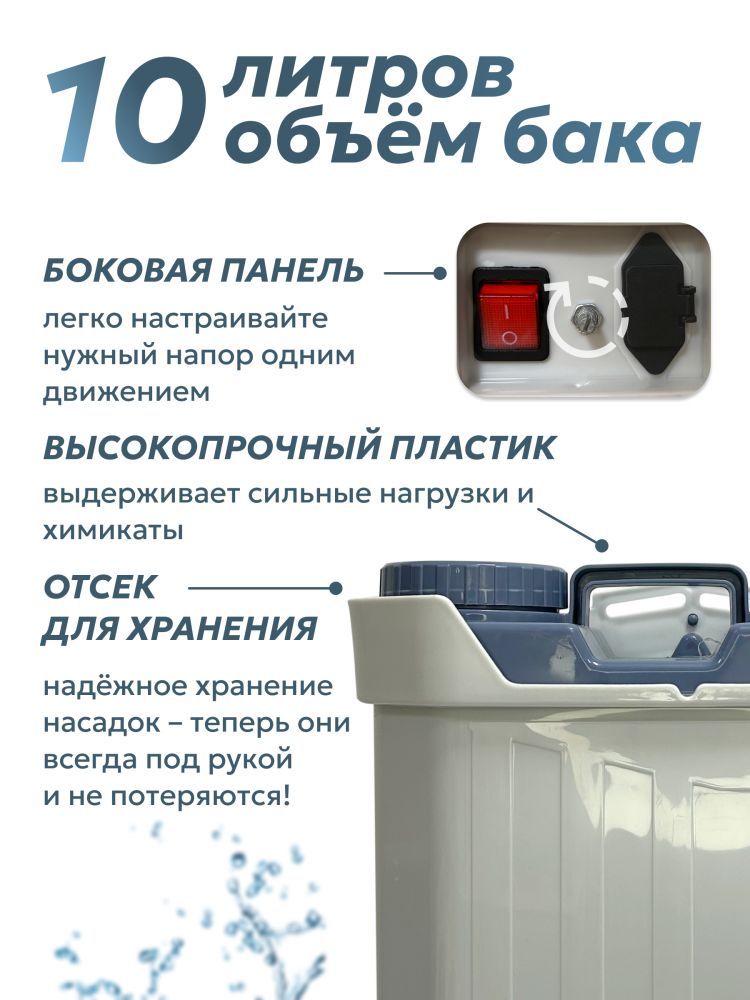 10 литров объём бака

БОКОВАЯ ПАНЕЛЬ

легко настраивайте нужный напор одним движением

ВЫСОКОПРОЧНЫЙ ПЛАСТИК

выдерживает сильные нагрузки и химикаты

ОТСЕК ДЛЯ ХРАНЕНИЯ

надёжное хранение насадок – теперь они всегда под рукой и не потеряются!